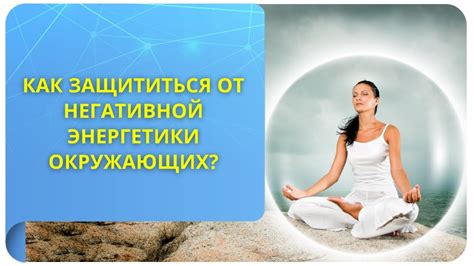 КАК ЗАЩИТИТЬСЯ ОТ НЕГАТИВНОЙ ЭНЕРГЕТИКИ ОКРУЖАЮЩИХ?